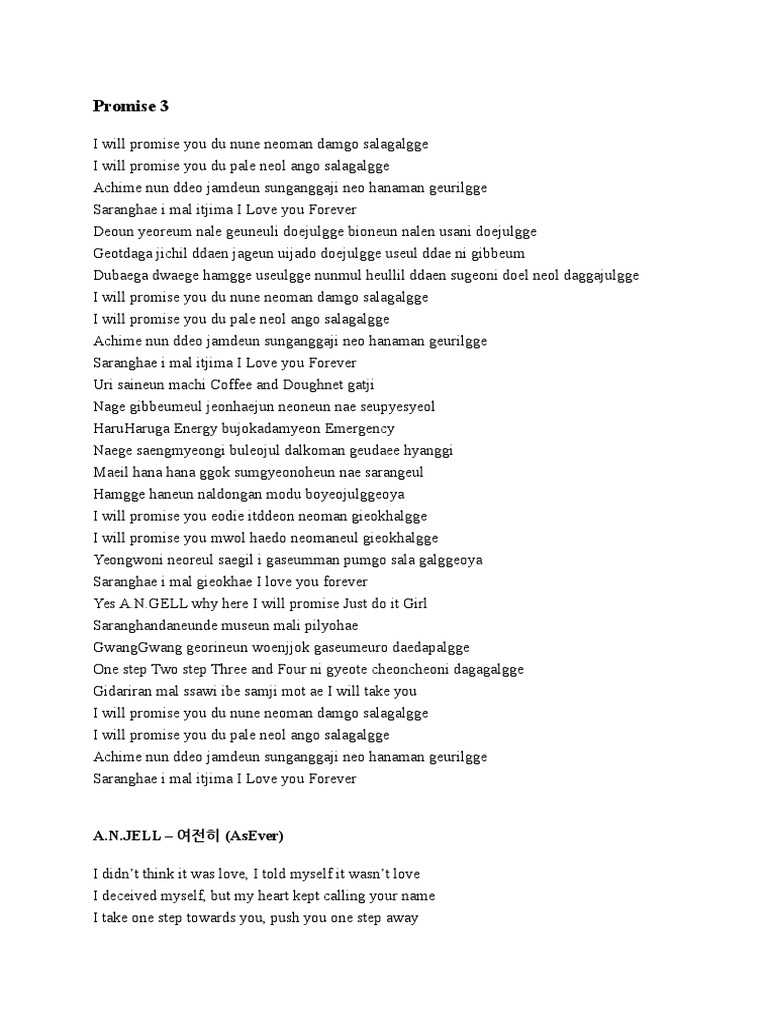 Promise 3

I will promise you du nune neoman damgo salagalgge
I will promise you du pale neol ango salagalgge
Achime nun ddeo jamdeun sunganggaji neo hanaman geurilgge
Saranghae i mal itjima I Love you Forever
Deoun yeoreum nale geuneuli doejulgge bioneun nalen usani doejulgge
Geotdaga jichil ddaen jageun uijado doejulgge useul ddae ni gibbeum
Dubaega dwaege hamgge useulgge nunmul heullil ddaen sugeoni doel neol daggajulgge
I will promise you du nune neoman damgo salagalgge
I will promise you du pale neol ango salagalgge
Achime nun ddeo jamdeun sunganggaji neo hanaman geurilgge
Saranghae i mal itjima I Love you Forever
Uri saineun machi Coffee and Doughnet gatji
Nage gibbeumeul jeonhaejun neoneun nae seupyesyeol
HaruHaruga Energy bujokadamyeon Emergency
Naege saengmyeongi buleojul dalkoman geudaee hyanggi
Maeil hana hana ggok sumgyeonoheun nae sarangeul
Hamgge haneun naldongan modu boyeojulggeoya
I will promise you eodie itddeon neoman gieokhalgge
I will promise you mwol haedo neomaneul gieokhalgge
Yeongwoni neoreul saegil i gaseumman pumgo sala galggeoya
Saranghae i mal gieokhae I love you forever
Yes A.N.GELL why here I will promise Just do it Girl
Saranghandaneunde museun mali pilyohae
GwangGwang georineun woenjjok gaseumeuro daedapalgge
One step Two step Three and Four ni gyeote cheoncheoni dagagalgge
Gidariran mal ssawi ibe samji mot ae I will take you
I will promise you du nune neoman damgo salagalgge
I will promise you du pale neol ango salagalgge
Achime nun ddeo jamdeun sunganggaji neo hanaman geurilgge
Saranghae i mal itjima I Love you Forever

A.N.JELL – 여전히 (AsEver)

I didn't think it was love, I told myself it wasn't love
I deceived myself, but my heart kept calling your name
I take one step towards you, push you one step away